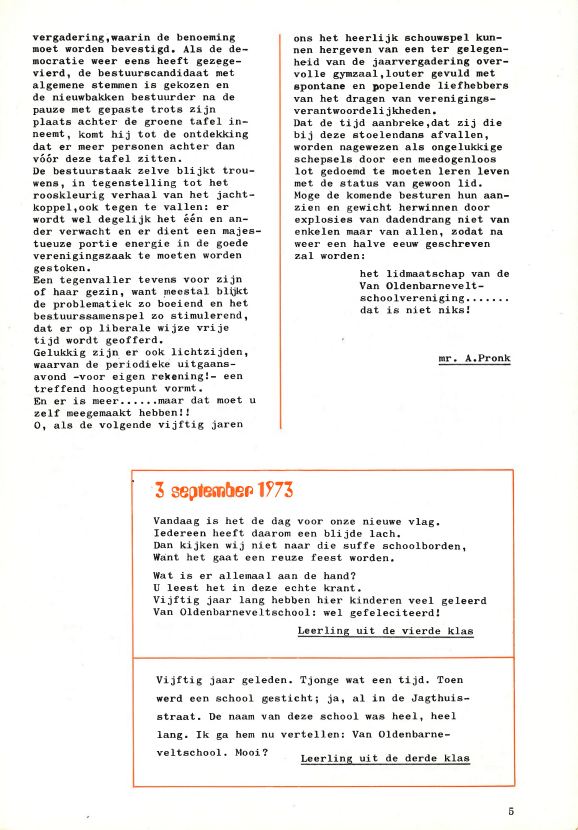 vergadering,waarin de benoeming moet worden bevestigd. Als de democratie weer eens heeft gezegevierd, de bestuurscandidaat met algemene stemmen is gekozen en de nieuwbakken bestuurder na de pauze met gepaste trots zijn plaats achter de groene tafel inneemt, komt hij tot de ontdekking dat er meer personen achter dan vóór deze tafel zitten.
De bestuurstaak zelve blijkt trouwens, in tegenstelling tot het rooskleurig verhaal van het jachtkoppel,ook tegen te vallen: er wordt wel degelijk het één en ander verwacht en er dient een majestueuze portie energie in de goede verenigingszaak te moeten worden gestoken.
Een tegenvaller tevens voor zijn of haar gezin, want meestal blijkt de problematiek zo boeiend en het bestuurssamenspel zo stimulerend, dat er op liberale wijze vrije tijd wordt geofferd.
Gelukkig zijn er ook lichtzijden, waarvan de periodieke uitgaansavond -voor eigen rekening!- een treffend hoogtepunt vormt.
En er is meer......maar dat moet u zelf meegemaakt hebben!!
O, als de volgende vijftig jaren

ons het heerlijk schouwspel kunnen hergeven van een ter gelegenheid van de jaarvergadering overvolle gymzaal,louter gevuld met spontane en popelende liefhebbers van het dragen van verenigingsverantwoordelijkheden.
Dat de tijd aanbreke,dat zij die bij deze stoelendans afvallen, worden nagewezen als ongelukkige schepsels door een meedogenloos lot gedoemd te moeten leren leven met de status van gewoon lid.
Moge de komende besturen hun aanzien en gewicht herwinnen door explosies van dadendrang niet van enkelen maar van allen, zodat na weer een halve eeuw geschreven zal worden:

het lidmaatschap van de Van Oldenbarneveltschoolvereniging.......
dat is niet niks!

mr. A.Pronk

3 september 1973

Vandaag is het de dag voor onze nieuwe vlag.
Iedereen heeft daarom een blijde lach.
Dan kijken wij niet naar die suffe schoolborden,
Want het gaat een reuze feest worden.

Wat is er allemaal aan de hand?
U leest het in deze echte krant.
Vijftig jaar lang hebben hier kinderen veel geleerd
Van Oldenbarneveltschool: wel gefeleciteerd!

Leerling uit de vierde klas

Vijftig jaar geleden. Tjonge wat een tijd. Toen werd een school gesticht; ja, al in de Jagthuisstraat. De naam van deze school was heel, heel lang. Ik ga hem nu vertellen: Van Oldenbarneveltschool. Mooi?

Leerling uit de derde klas

5